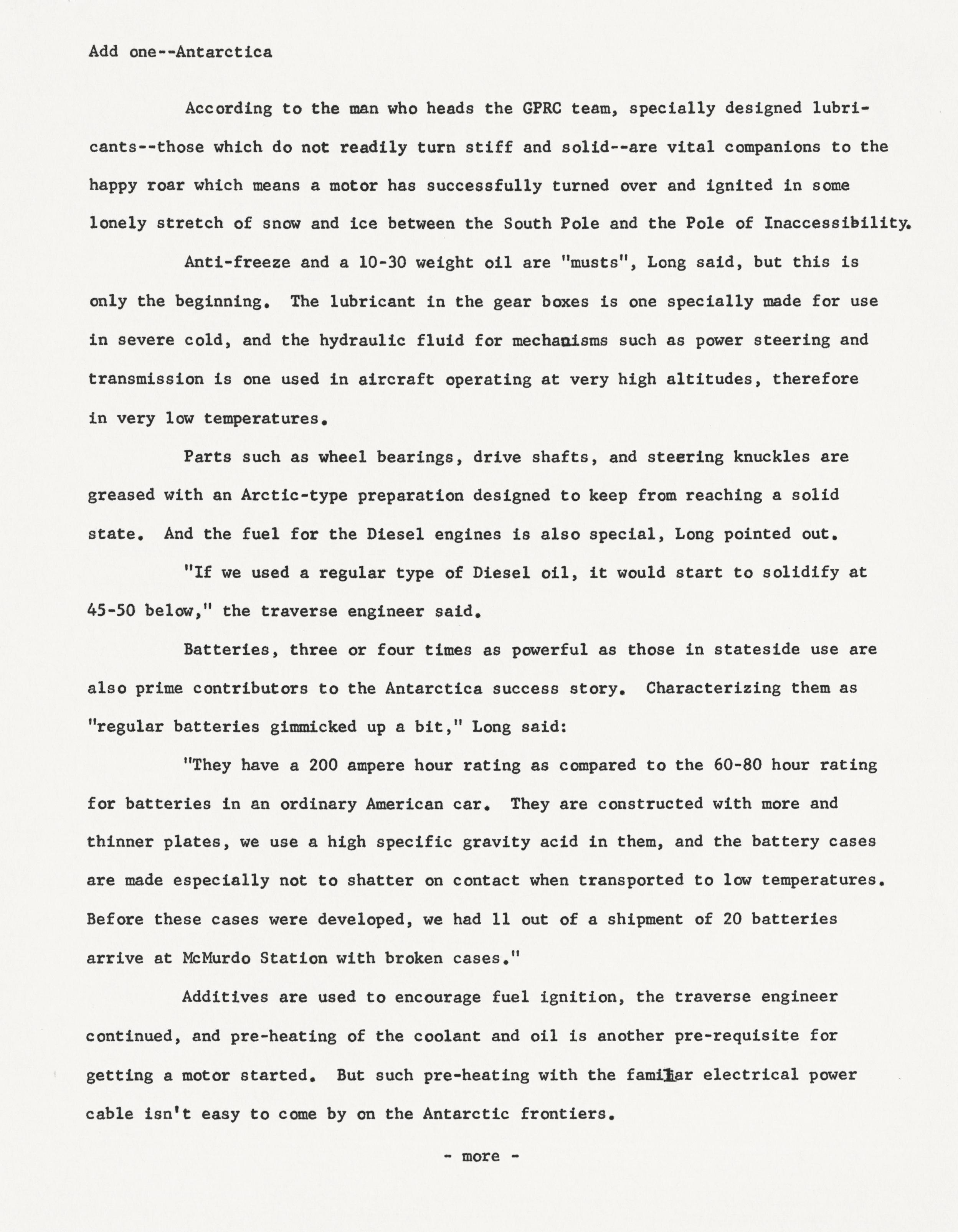 Add one--Antarctica

According to the man who heads the GPRC team, specially designed lubricants--those which do not readily turn stiff and solid--are vital companions to the happy roar which means a motor has successfully turned over and ignited in some lonely stretch of snow and ice between the South Pole and the Pole of Inaccessibility.

Anti-freeze and a 10-30 weight oil are "musts", Long said, but this is only the beginning. The lubricant in the gear boxes is one specially made for use in severe cold, and the hydraulic fluid for mechanisms such as power steering and transmission is one used in aircraft operating at very high altitudes, therefore in very low temperatures.

Parts such as wheel bearings, drive shafts, and steering knuckles are greased with an Arctic-type preparation designed to keep from reaching a solid state. And the fuel for the Diesel engines is also special, Long pointed out.

"If we used a regular type of Diesel oil, it would start to solidify at 45-50 below," the traverse engineer said.

Batteries, three or four times as powerful as those in stateside use are also prime contributors to the Antarctica success story. Characterizing them as "regular batteries gimmicked up a bit," Long said:

"They have a 200 ampere hour rating as compared to the 60-80 hour rating for batteries in an ordinary American car. They are constructed with more and thinner plates, we use a high specific gravity acid in them, and the battery cases are made especially not to shatter on contact when transported to low temperatures. Before these cases were developed, we had 11 out of a shipment of 20 batteries arrive at McMurdo Station with broken cases."

Additives are used to encourage fuel ignition, the traverse engineer continued, and pre-heating of the coolant and oil is another pre-requisite for getting a motor started. But such pre-heating with the familiar electrical power cable isn't easy to come by on the Antarctic frontiers.

- more -